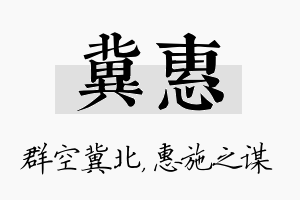 冀惠

群空冀北，惠施之谋